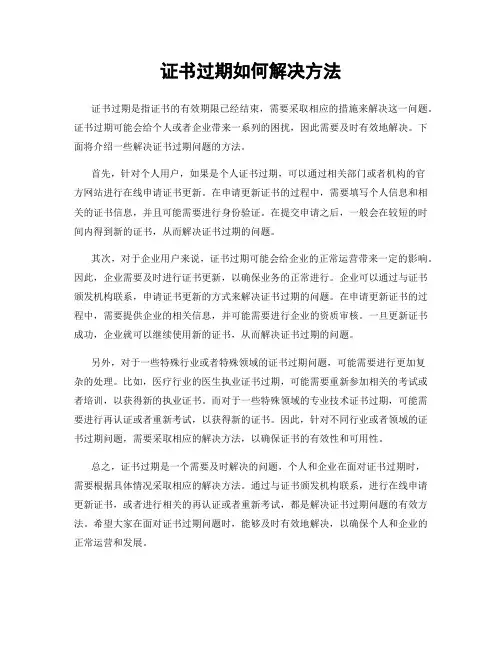 证书过期如何解决方法

证书过期是指证书的有效期限已经结束，需要采取相应的措施来解决这一问题。证书过期可能会给个人或者企业带来一系列的困扰，因此需要及时有效地解决。下面将介绍一些解决证书过期问题的方法。

首先，针对个人用户，如果是个人证书过期，可以通过相关部门或者机构的官方网站进行在线申请证书更新。在申请更新证书的过程中，需要填写个人信息和相关的证书信息，并且可能需要进行身份验证。在提交申请之后，一般会在较短的时间内得到新的证书，从而解决证书过期的问题。

其次，对于企业用户来说，证书过期可能会给企业的正常运营带来一定的影响。因此，企业需要及时进行证书更新，以确保业务的正常进行。企业可以通过与证书颁发机构联系，申请证书更新的方式来解决证书过期的问题。在申请更新证书的过程中，需要提供企业的相关信息，并可能需要进行企业的资质审核。一旦更新证书成功，企业就可以继续使用新的证书，从而解决证书过期的问题。

另外，对于一些特殊行业或者特殊领域的证书过期问题，可能需要进行更加复杂的处理。比如，医疗行业的医生执业证书过期，可能需要重新参加相关的考试或者培训，以获得新的执业证书。而对于一些特殊领域的专业技术证书过期，可能需要进行再认证或者重新考试，以获得新的证书。因此，针对不同行业或者领域的证书过期问题，需要采取相应的解决方法，以确保证书的有效性和可用性。

总之，证书过期是一个需要及时解决的问题，个人和企业在面对证书过期时，需要根据具体情况采取相应的解决方法。通过与证书颁发机构联系，进行在线申请更新证书，或者进行相关的再认证或者重新考试，都是解决证书过期问题的有效方法。希望大家在面对证书过期问题时，能够及时有效地解决，以确保个人和企业的正常运营和发展。